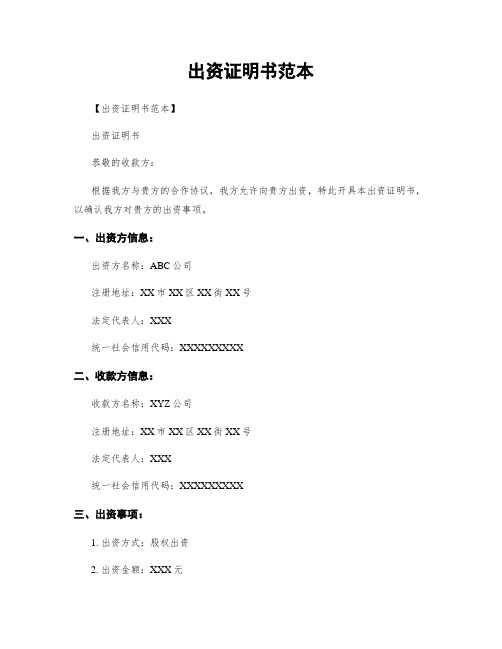 出资证明书范本

【出资证明书范本】

出资证明书

恭敬的收款方：

根据我方与贵方的合作协议，我方允许向贵方出资，特此开具本出资证明书，以确认我方对贵方的出资事项。

一、出资方信息：

出资方名称：ABC公司

注册地址：XX市XX区XX街XX号

法定代表人：XXX

统一社会信用代码：XXXXXXXXX

二、收款方信息：

收款方名称：XYZ公司

注册地址：XX市XX区XX街XX号

法定代表人：XXX

统一社会信用代码：XXXXXXXXX

三、出资事项：

1. 出资方式：股权出资

2. 出资金额：XXX元